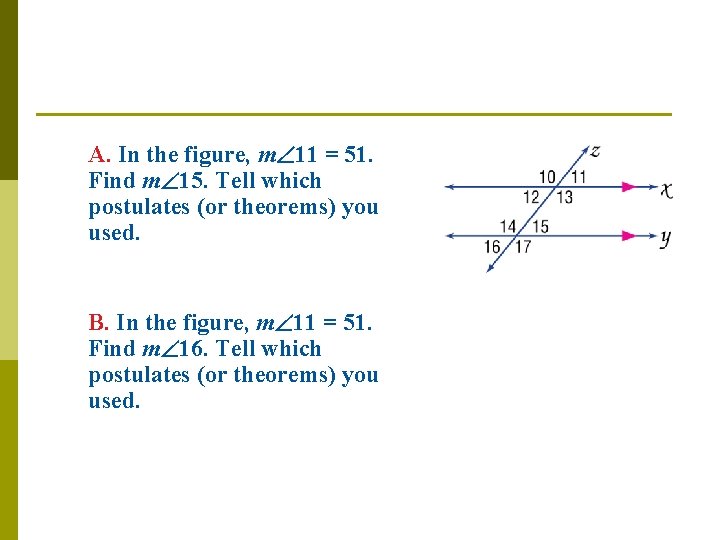 A. In the figure, $m\angle 11 = 51$. Find $m\angle 15$. Tell which postulates (or theorems) you used.

z
10 11
12 13
x
14 15
16 17
y

B. In the figure, $m\angle 11 = 51$. Find $m\angle 16$. Tell which postulates (or theorems) you used.